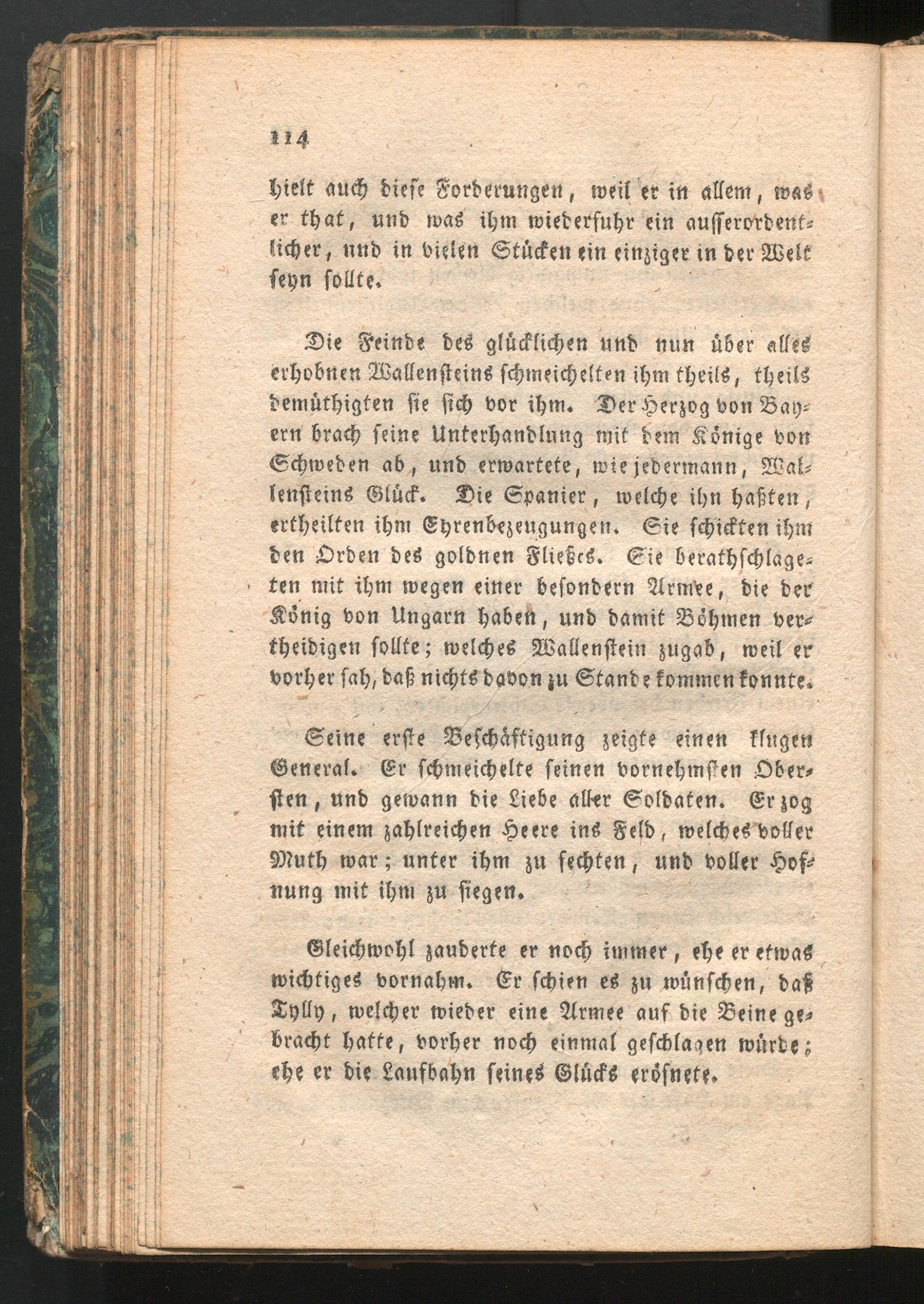 114

hielt auch diese Forderungen, weil er in allem, was er that, und was ihm wiederfuhr ein ausserordentlicher, und in vielen Stücken ein einziger in der Welt seyn sollte.

Die Feinde des glücklichen und nun über alles erhobnen Wallensteins schmeichelten ihm theils, theils demüthigten sie sich vor ihm. Der Herzog von Bayern brach seine Unterhandlung mit dem Könige von Schweden ab, und erwartete, wie jedermann, Wallensteins Glück. Die Spanier, welche ihn haßten, ertheilten ihm Ehrenbezeugungen. Sie schickten ihm den Orden des goldnen Fließes. Sie berathschlageten mit ihm wegen einer besondern Armee, die der König von Ungarn haben, und damit Böhmen vertheidigen sollte; welches Wallenstein zugab, weil er vorher sah, daß nichts davon zu Stande kommen konnte.

Seine erste Beschäftigung zeigte einen klugen General. Er schmeichelte seinen vornehmsten Obersten, und gewann die Liebe aller Soldaten. Er zog mit einem zahlreichen Heere ins Feld, welches voller Muth war; unter ihm zu fechten, und voller Hofnung mit ihm zu siegen.

Gleichwohl zauderte er noch immer, ehe er etwas wichtiges vornahm. Er schien es zu wünschen, daß Tylly, welcher wieder eine Armee auf die Beine gebracht hatte, vorher noch einmal geschlagen würde; ehe er die Laufbahn seines Glücks eröfnete.